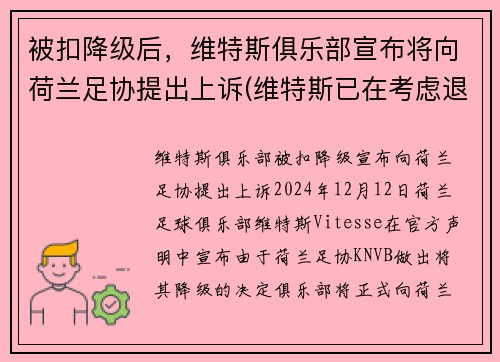 被扣降级后，维特斯俱乐部宣布将向荷兰足协提出上诉(维特斯已在考虑退

维特斯俱乐部被扣降级宣布向荷兰足协提出上诉2024年12月12日荷兰足球俱乐部维特斯Vitesse在官方声明中宣布由于荷兰足协KNVB做出将其降级的决定俱乐部将正式向荷兰